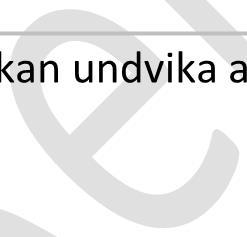 kan undvika a